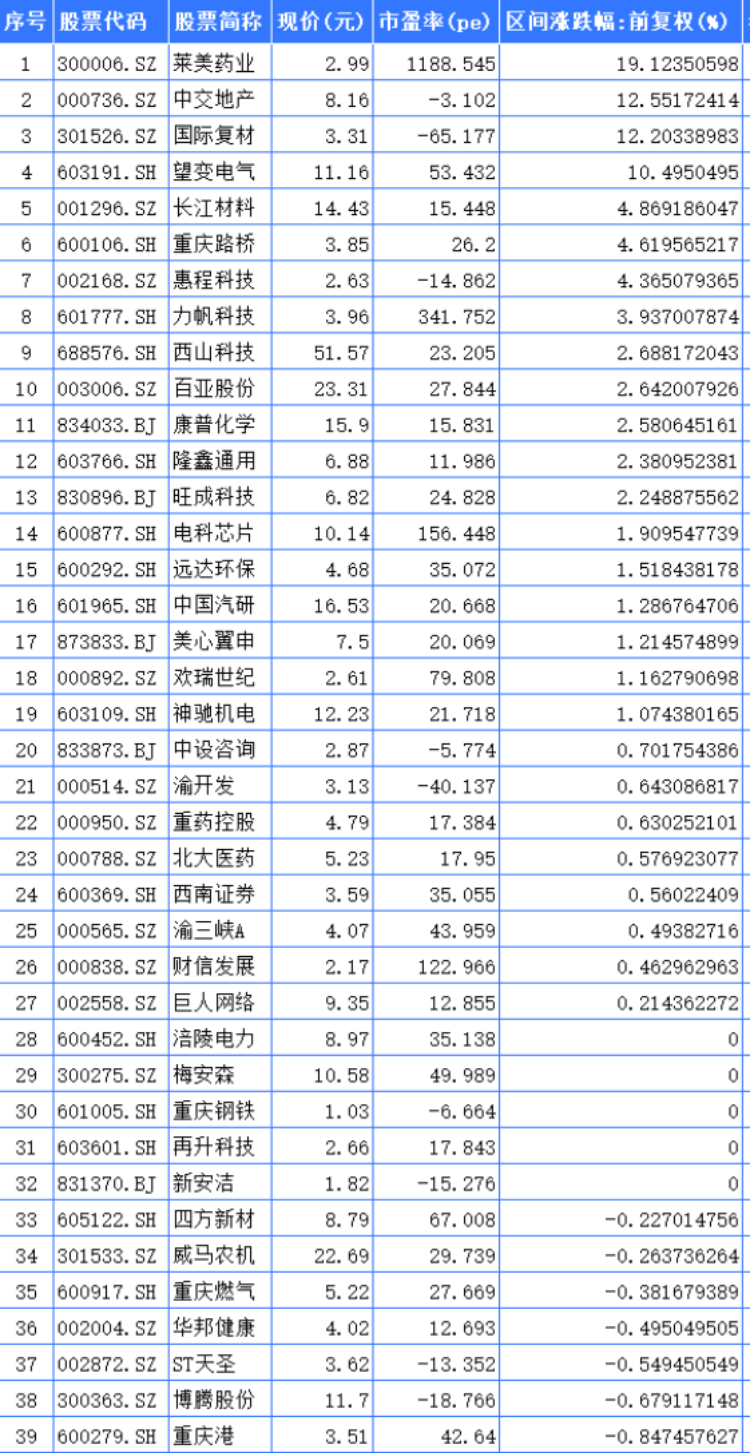 | 序号 | 股票代码 | 股票简称 | 现价(元) | 市盈率(pe) | 区间涨跌幅:前复权(%) |
|---|---|---|---|---|---|
| 1 | 300006.SZ | 莱美药业 | 2.99 | 1188.545 | 19.12350598 |
| 2 | 000736.SZ | 中交地产 | 8.16 | -3.102 | 12.55172414 |
| 3 | 301526.SZ | 国际复材 | 3.31 | -65.177 | 12.20338983 |
| 4 | 603191.SH | 望变电气 | 11.16 | 53.432 | 10.4950495 |
| 5 | 001296.SZ | 长江材料 | 14.43 | 15.448 | 4.869186047 |
| 6 | 600106.SH | 重庆路桥 | 3.85 | 26.2 | 4.619565217 |
| 7 | 002168.SZ | 惠程科技 | 2.63 | -14.862 | 4.365079365 |
| 8 | 601777.SH | 力帆科技 | 3.96 | 341.752 | 3.937007874 |
| 9 | 688576.SH | 西山科技 | 51.57 | 23.205 | 2.688172043 |
| 10 | 003006.SZ | 百亚股份 | 23.31 | 27.844 | 2.642007926 |
| 11 | 834033.BJ | 康普化学 | 15.9 | 15.831 | 2.580645161 |
| 12 | 603766.SH | 隆鑫通用 | 6.88 | 11.986 | 2.380952381 |
| 13 | 830896.BJ | 旺成科技 | 6.82 | 24.828 | 2.248875562 |
| 14 | 600877.SH | 电科芯片 | 10.14 | 156.448 | 1.909547739 |
| 15 | 600292.SH | 远达环保 | 4.68 | 35.072 | 1.518438178 |
| 16 | 601965.SH | 中国汽研 | 16.53 | 20.668 | 1.286764706 |
| 17 | 873833.BJ | 美心翼申 | 7.5 | 20.069 | 1.214574899 |
| 18 | 000892.SZ | 欢瑞世纪 | 2.61 | 79.808 | 1.162790698 |
| 19 | 603109.SH | 神驰机电 | 12.23 | 21.718 | 1.074380165 |
| 20 | 833873.BJ | 中设咨询 | 2.87 | -5.774 | 0.701754386 |
| 21 | 000514.SZ | 渝开发 | 3.13 | -40.137 | 0.643086817 |
| 22 | 000950.SZ | 重药控股 | 4.79 | 17.384 | 0.630252101 |
| 23 | 000788.SZ | 北大医药 | 5.23 | 17.95 | 0.576923077 |
| 24 | 600369.SH | 西南证券 | 3.59 | 35.055 | 0.56022409 |
| 25 | 000565.SZ | 渝三峡A | 4.07 | 43.959 | 0.49382716 |
| 26 | 000838.SZ | 财信发展 | 2.17 | 122.966 | 0.462962963 |
| 27 | 002558.SZ | 巨人网络 | 9.35 | 12.855 | 0.214362272 |
| 28 | 600452.SH | 涪陵电力 | 8.97 | 35.138 | 0 |
| 29 | 300275.SZ | 梅安森 | 10.58 | 49.989 | 0 |
| 30 | 601005.SH | 重庆钢铁 | 1.03 | -6.664 | 0 |
| 31 | 603601.SH | 再升科技 | 2.66 | 17.843 | 0 |
| 32 | 831370.BJ | 新安洁 | 1.82 | -15.276 | 0 |
| 33 | 605122.SH | 四方新材 | 8.79 | 67.008 | -0.227014756 |
| 34 | 301533.SZ | 威马农机 | 22.69 | 29.739 | -0.263736264 |
| 35 | 600917.SH | 重庆燃气 | 5.22 | 27.669 | -0.381679389 |
| 36 | 002004.SZ | 华邦健康 | 4.02 | 12.693 | -0.495049505 |
| 37 | 002872.SZ | ST天圣 | 3.62 | -13.352 | -0.549450549 |
| 38 | 300363.SZ | 博腾股份 | 11.7 | -18.766 | -0.679117148 |
| 39 | 600279.SH | 重庆港 | 3.51 | 42.64 | -0.847457627 |